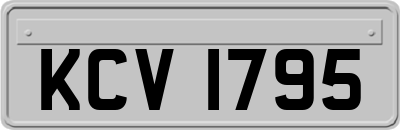 KCV 1795